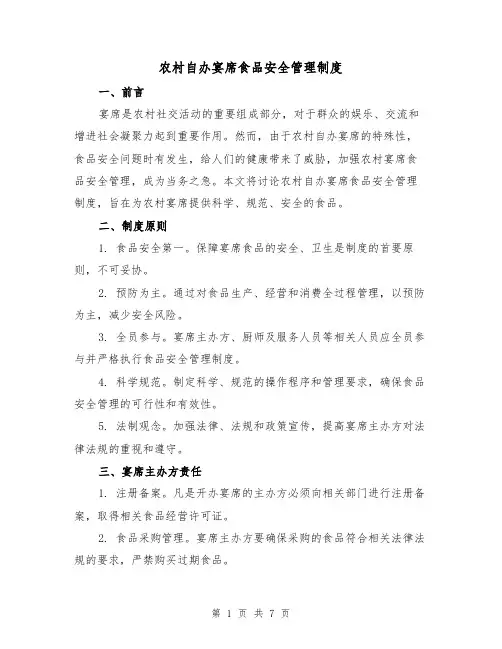 农村自办宴席食品安全管理制度

一、前言

宴席是农村社交活动的重要组成部分，对于群众的娱乐、交流和增进社会凝聚力起到重要作用。然而，由于农村自办宴席的特殊性，食品安全问题时有发生，给人们的健康带来了威胁，加强农村宴席食品安全管理，成为当务之急。本文将讨论农村自办宴席食品安全管理制度，旨在为农村宴席提供科学、规范、安全的食品。

二、制度原则

1. 食品安全第一。保障宴席食品的安全、卫生是制度的首要原则，不可妥协。

2. 预防为主。通过对食品生产、经营和消费全过程管理，以预防为主，减少安全风险。

3. 全员参与。宴席主办方、厨师及服务人员等相关人员应全员参与并严格执行食品安全管理制度。

4. 科学规范。制定科学、规范的操作程序和管理要求，确保食品安全管理的可行性和有效性。

5. 法制观念。加强法律、法规和政策宣传，提高宴席主办方对法律法规的重视和遵守。

三、宴席主办方责任

1. 注册备案。凡是开办宴席的主办方必须向相关部门进行注册备案，取得相关食品经营许可证。

2. 食品采购管理。宴席主办方要确保采购的食品符合相关法律法规的要求，严禁购买过期食品。

第 1 页 共 7 页